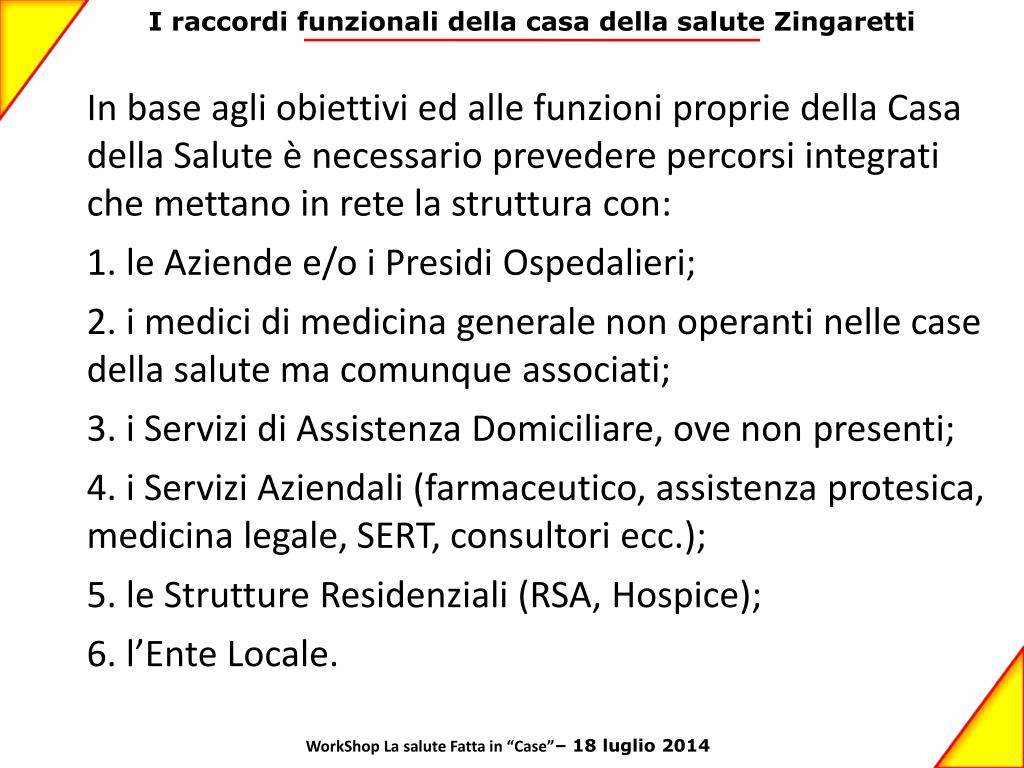 I raccordi funzionali della casa della salute Zingaretti

In base agli obiettivi ed alle funzioni proprie della Casa della Salute è necessario prevedere percorsi integrati che mettano in rete la struttura con:

1. le Aziende e/o i Presidi Ospedalieri;

2. i medici di medicina generale non operanti nelle case della salute ma comunque associati;

3. i Servizi di Assistenza Domiciliare, ove non presenti;

4. i Servizi Aziendali (farmaceutico, assistenza protesica, medicina legale, SERT, consultori ecc.);

5. le Strutture Residenziali (RSA, Hospice);

6. l’Ente Locale.

WorkShop La salute Fatta in “Case”– 18 luglio 2014